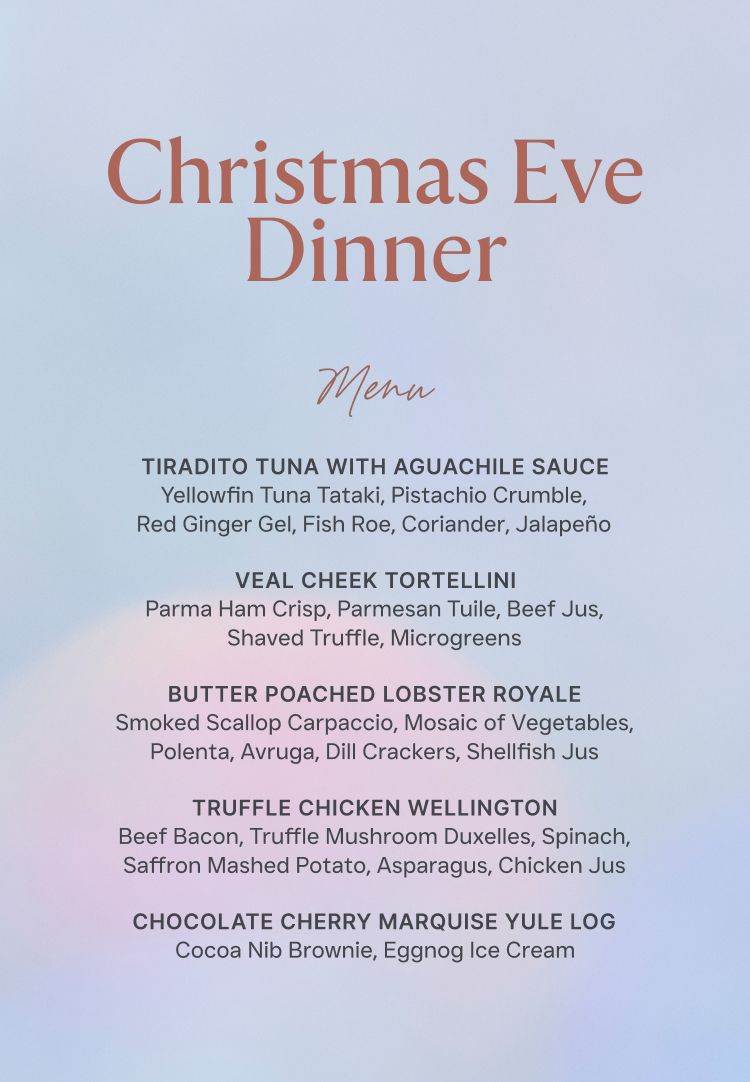 Christmas Eve Dinner

Menu

TIRADITO TUNA WITH AGUACHILE SAUCE
Yellowfin Tuna Tataki, Pistachio Crumble, Red Ginger Gel, Fish Roe, Coriander, Jalapeño

VEAL CHEEK TORTELLINI
Parma Ham Crisp, Parmesan Tuile, Beef Jus, Shaved Truffle, Microgreens

BUTTER POACHED LOBSTER ROYALE
Smoked Scallop Carpaccio, Mosaic of Vegetables, Polenta, Avruga, Dill Crackers, Shellfish Jus

TRUFFLE CHICKEN WELLINGTON
Beef Bacon, Truffle Mushroom Duxelles, Spinach, Saffron Mashed Potato, Asparagus, Chicken Jus

CHOCOLATE CHERRY MARQUISE YULE LOG
Cocoa Nib Brownie, Eggnog Ice Cream